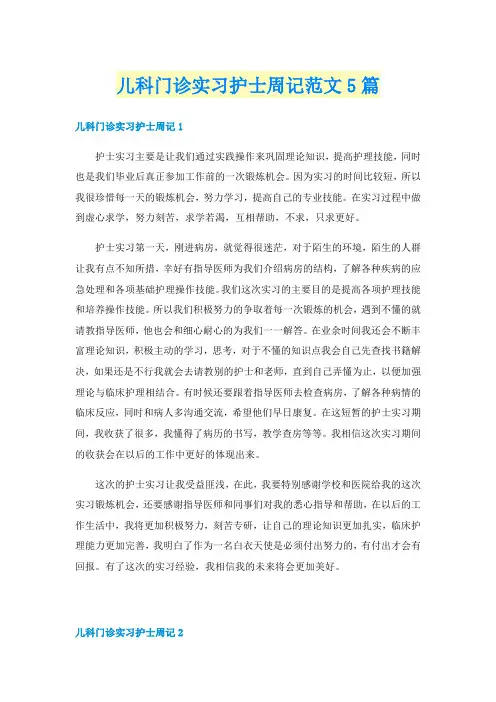 儿科门诊实习护士周记范文5篇

儿科门诊实习护士周记1

护士实习主要是让我们通过实践操作来巩固理论知识，提高护理技能，同时也是我们毕业后真正参加工作前的一次锻炼机会。因为实习的时间比较短，所以我很珍惜每一天的锻炼机会，努力学习，提高自己的专业技能。在实习过程中做到虚心求学，努力刻苦，求学若渴，互相帮助，不求，只求更好。

护士实习第一天，刚进病房，就觉得很迷茫，对于陌生的环境，陌生的人群让我有点不知所措，幸好有指导医师为我们介绍病房的结构，了解各种疾病的应急处理和各项基础护理操作技能。我们这次实习的主要目的是提高各项护理技能和培养操作技能。所以我们积极努力的争取着每一次锻炼的机会，遇到不懂的就请教指导医师，他也会和细心耐心的为我们一一解答。在业余时间我还会不断丰富理论知识，积极主动的学习，思考，对于不懂的知识点我会自己先查找书籍解决，如果还是不行我就会去请教别的护士和老师，直到自己弄懂为止，以便加强理论与临床护理相结合。有时候还要跟着指导医师去检查病房，了解各种病情的临床反应，同时和病人多沟通交流，希望他们早日康复。在这短暂的护士实习期间，我收获了很多，我懂得了病历的书写，教学查房等等。我相信这次实习期间的收获会在以后的工作中更好的体现出来。

这次的护士实习让我受益匪浅，在此，我要特别感谢学校和医院给我的这次实习锻炼机会，还要感谢指导医师和同事们对我的悉心指导和帮助，在以后的工作生活中，我将更加积极努力，刻苦专研，让自己的理论知识更加扎实，临床护理能力更加完善，我明白了作为一名白衣天使是必须付出努力的，有付出才会有回报。有了这次的实习经验，我相信我的未来将会更加美好。

儿科门诊实习护士周记2